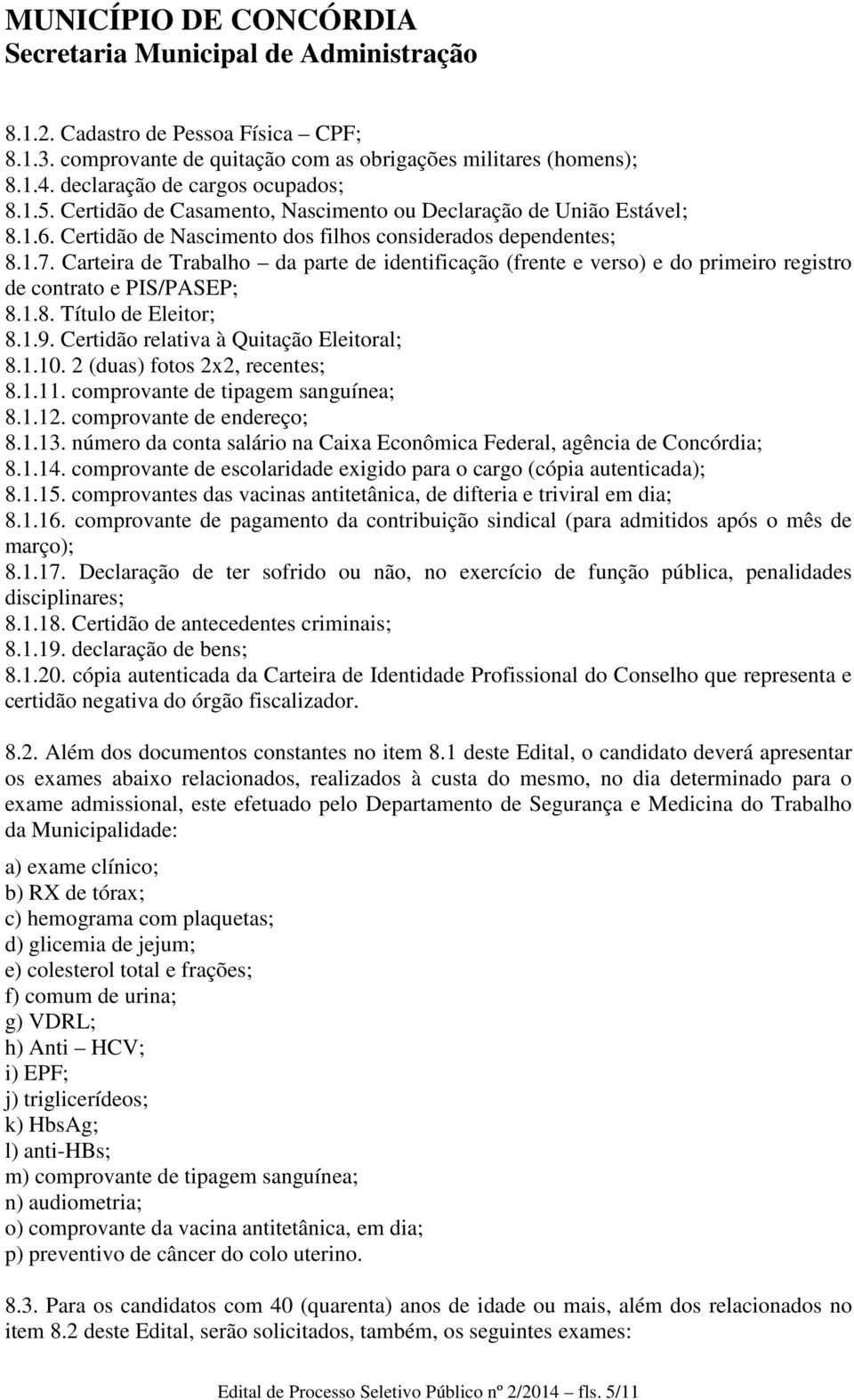 MUNICÍPIO DE CONCÓRDIA
Secretaria Municipal de Administração

8.1.2. Cadastro de Pessoa Física – CPF;
8.1.3. comprovante de quitação com as obrigações militares (homens);
8.1.4. declaração de cargos ocupados;
8.1.5. Certidão de Casamento, Nascimento ou Declaração de União Estável;
8.1.6. Certidão de Nascimento dos filhos considerados dependentes;
8.1.7. Carteira de Trabalho – da parte de identificação (frente e verso) e do primeiro registro de contrato e PIS/PASEP;
8.1.8. Título de Eleitor;
8.1.9. Certidão relativa à Quitação Eleitoral;
8.1.10. 2 (duas) fotos 2x2, recentes;
8.1.11. comprovante de tipagem sanguínea;
8.1.12. comprovante de endereço;
8.1.13. número da conta salário na Caixa Econômica Federal, agência de Concórdia;
8.1.14. comprovante de escolaridade exigido para o cargo (cópia autenticada);
8.1.15. comprovantes das vacinas antitetânica, de difteria e triviral em dia;
8.1.16. comprovante de pagamento da contribuição sindical (para admitidos após o mês de março);
8.1.17. Declaração de ter sofrido ou não, no exercício de função pública, penalidades disciplinares;
8.1.18. Certidão de antecedentes criminais;
8.1.19. declaração de bens;
8.1.20. cópia autenticada da Carteira de Identidade Profissional do Conselho que representa e certidão negativa do órgão fiscalizador.

8.2. Além dos documentos constantes no item 8.1 deste Edital, o candidato deverá apresentar os exames abaixo relacionados, realizados à custa do mesmo, no dia determinado para o exame admissional, este efetuado pelo Departamento de Segurança e Medicina do Trabalho da Municipalidade:

a) exame clínico;
b) RX de tórax;
c) hemograma com plaquetas;
d) glicemia de jejum;
e) colesterol total e frações;
f) comum de urina;
g) VDRL;
h) Anti – HCV;
i) EPF;
j) triglicerídeos;
k) HbsAg;
l) anti-HBs;
m) comprovante de tipagem sanguínea;
n) audiometria;
o) comprovante da vacina antitetânica, em dia;
p) preventivo de câncer do colo uterino.

8.3. Para os candidatos com 40 (quarenta) anos de idade ou mais, além dos relacionados no item 8.2 deste Edital, serão solicitados, também, os seguintes exames:

Edital de Processo Seletivo Público nº 2/2014 – fls. 5/11